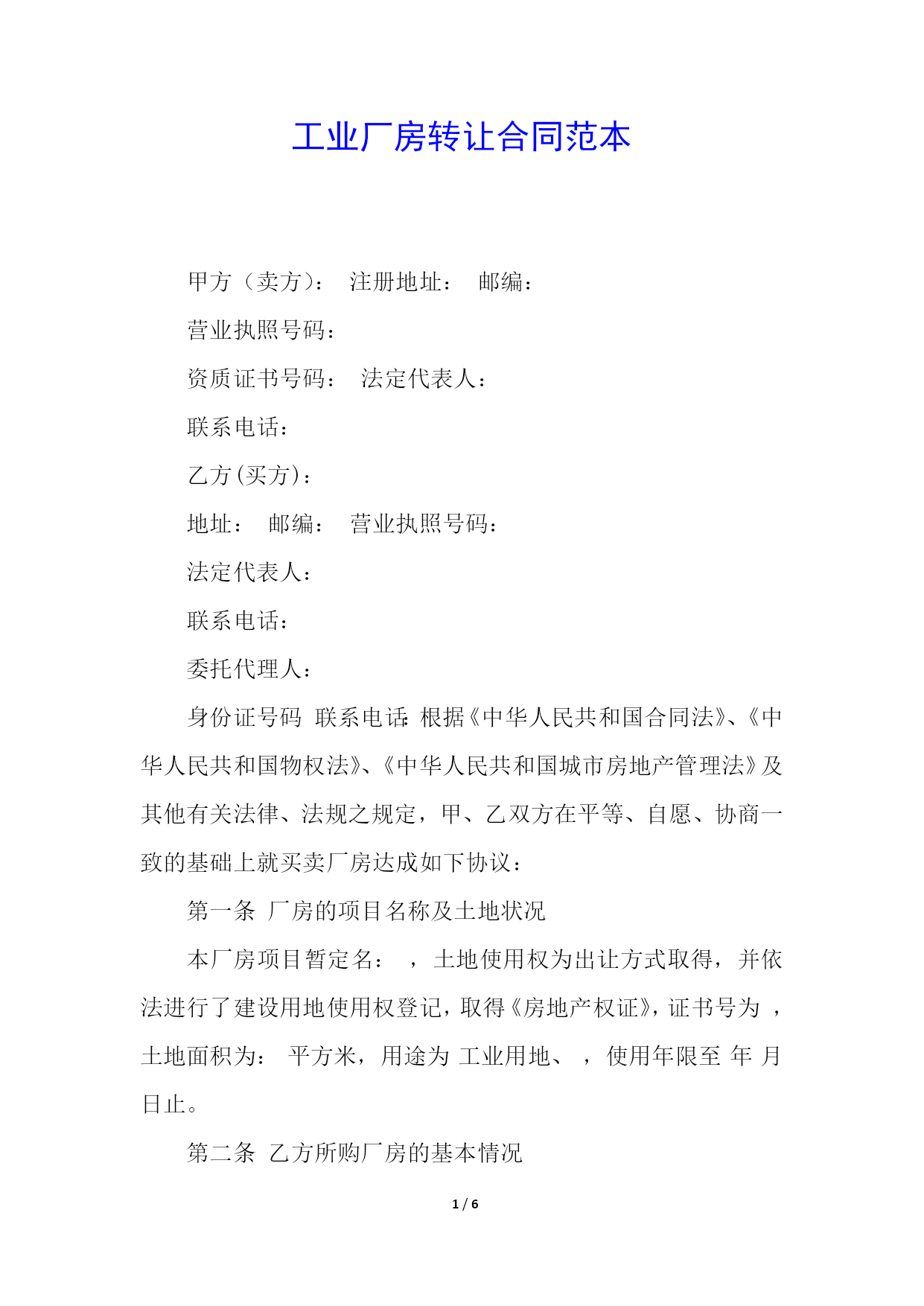 工业厂房转让合同范本

甲方（卖方）： 注册地址： 邮编：

营业执照号码：

资质证书号码： 法定代表人：

联系电话：

乙方(买方)：

地址： 邮编： 营业执照号码：

法定代表人：

联系电话：

委托代理人：

身份证号码 联系电话: 根据《中华人民共和国合同法》、《中华人民共和国物权法》、《中华人民共和国城市房地产管理法》及其他有关法律、法规之规定，甲、乙双方在平等、自愿、协商一致的基础上就买卖厂房达成如下协议：

第一条 厂房的项目名称及土地状况

本厂房项目暂定名： ，土地使用权为出让方式取得，并依法进行了建设用地使用权登记，取得《房地产权证》，证书号为 ，土地面积为： 平方米，用途为 工业用地、 ，使用年限至 年 月 日止。

第二条 乙方所购厂房的基本情况

1 / 6